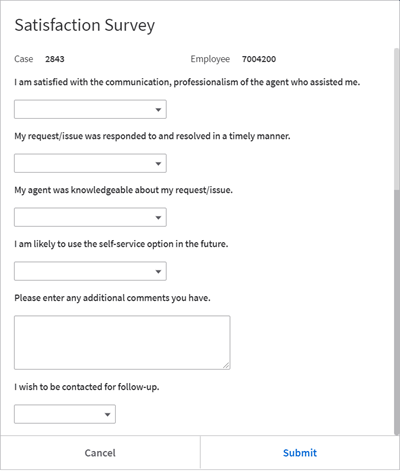 Satisfaction Survey

Case 2843 Employee 7004200

I am satisfied with the communication, professionalism of the agent who assisted me.

My request/issue was responded to and resolved in a timely manner.

My agent was knowledgeable about my request/issue.

I am likely to use the self-service option in the future.

Please enter any additional comments you have.

I wish to be contacted for follow-up.

Cancel Submit